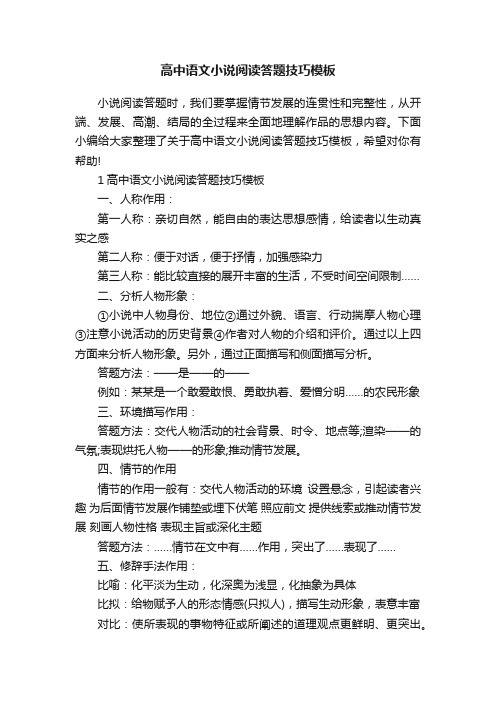 高中语文小说阅读答题技巧模板

小说阅读答题时，我们要掌握情节发展的连贯性和完整性，从开端、发展、高潮、结局的全过程来全面地理解作品的思想内容。下面小编给大家整理了关于高中语文小说阅读答题技巧模板，希望对你有帮助!

1 高中语文小说阅读答题技巧模板

一、人称作用：

第一人称：亲切自然，能自由的表达思想感情，给读者以生动真实之感

第二人称：便于对话，便于抒情，加强感染力

第三人称：能比较直接的展开丰富的生活，不受时间空间限制......

二、分析人物形象：

①小说中人物身份、地位②通过外貌、语言、行动揣摩人物心理③注意小说活动的历史背景④作者对人物的介绍和评价。通过以上四方面来分析人物形象。另外，通过正面描写和侧面描写分析。

答题方法：——是——的——

例如：某某是一个敢爱敢恨、勇敢执着、爱憎分明......的农民形象

三、环境描写作用：

答题方法：交代人物活动的社会背景、时令、地点等;渲染——的气氛;表现烘托人物——的形象;推动情节发展。

四、情节的作用

情节的作用一般有：交代人物活动的环境 设置悬念，引起读者兴趣 为后面情节发展作铺垫或埋下伏笔 照应前文 提供线索或推动情节发展 刻画人物性格 表现主旨或深化主题

答题方法：......情节在文中有......作用，突出了......表现了......

五、修辞手法作用：

比喻：化平淡为生动，化深奥为浅显，化抽象为具体

比拟：给物赋予人的形态情感(只拟人)，描写生动形象，表意丰富

对比：使所表现的事物特征或所阐述的道理观点更鲜明、更突出。